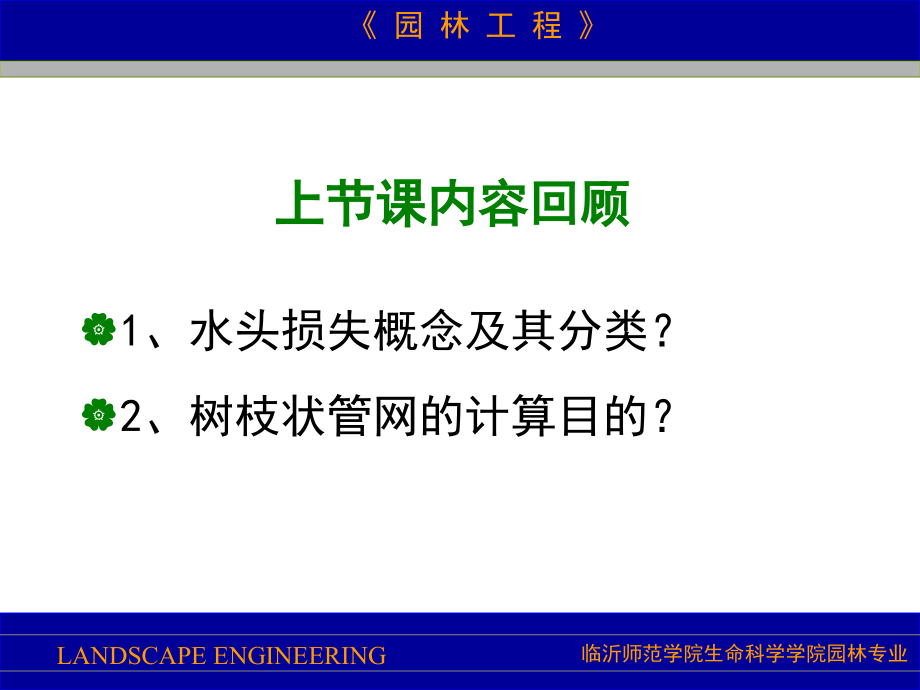 《园林工程》

上节课内容回顾

1、水头损失概念及其分类?

2、树枝状管网的计算目的?

LANDSCAPE ENGINEERING

临沂师范学院生命科学学院园林专业